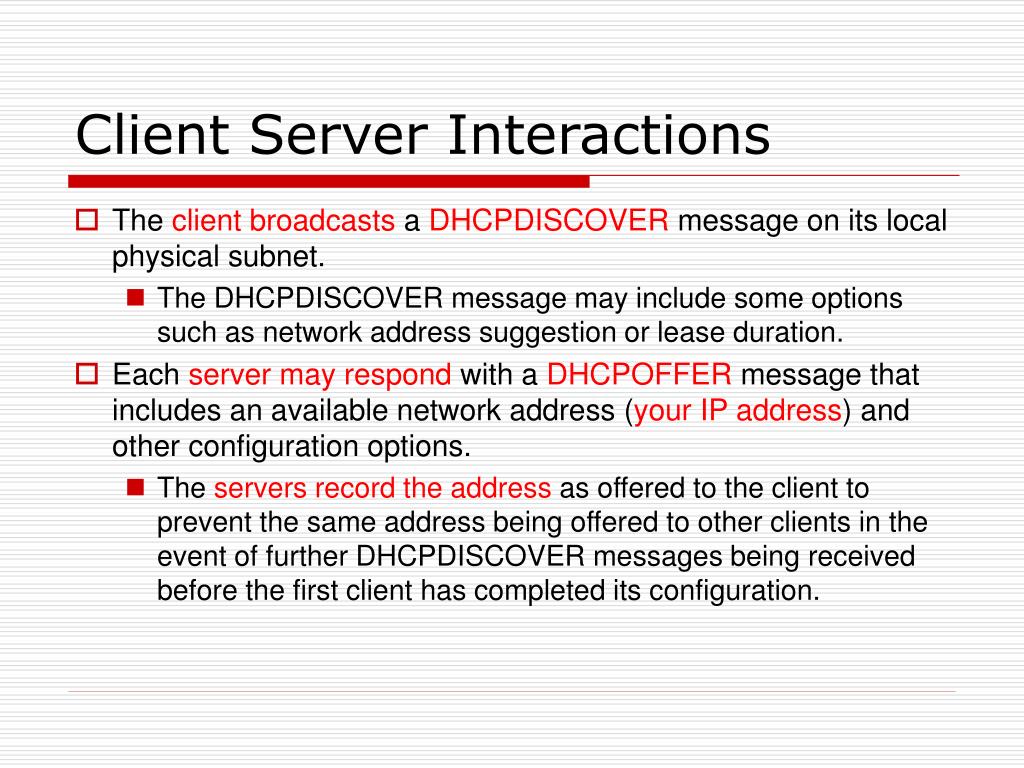 Client Server Interactions

The client broadcasts a DHCPDISCOVER message on its local physical subnet.

The DHCPDISCOVER message may include some options such as network address suggestion or lease duration.

Each server may respond with a DHCPOFFER message that includes an available network address (your IP address) and other configuration options.

The servers record the address as offered to the client to prevent the same address being offered to other clients in the event of further DHCPDISCOVER messages being received before the first client has completed its configuration.